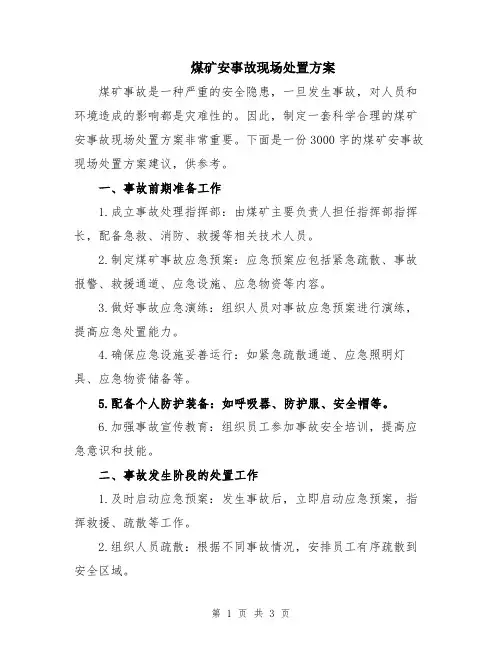 煤矿安事故现场处置方案

煤矿事故是一种严重的安全隐患，一旦发生事故，对人员和环境造成的影响都是灾难性的。因此，制定一套科学合理的煤矿安事故现场处置方案非常重要。下面是一份3000字的煤矿安事故现场处置方案建议，供参考。

一、事故前期准备工作

1.成立事故处理指挥部：由煤矿主要负责人担任指挥部指挥长，配备急救、消防、救援等相关技术人员。

2.制定煤矿事故应急预案：应急预案应包括紧急疏散、事故报警、救援通道、应急设施、应急物资等内容。

3.做好事故应急演练：组织人员对事故应急预案进行演练，提高应急处置能力。

4.确保应急设施妥善运行：如紧急疏散通道、应急照明灯具、应急物资储备等。

5.配备个人防护装备：如呼吸器、防护服、安全帽等。

6.加强事故宣传教育：组织员工参加事故安全培训，提高应急意识和技能。

二、事故发生阶段的处置工作

1.及时启动应急预案：发生事故后，立即启动应急预案，指挥救援、疏散等工作。

2.组织人员疏散：根据不同事故情况，安排员工有序疏散到安全区域。

第 1 页 共 3 页